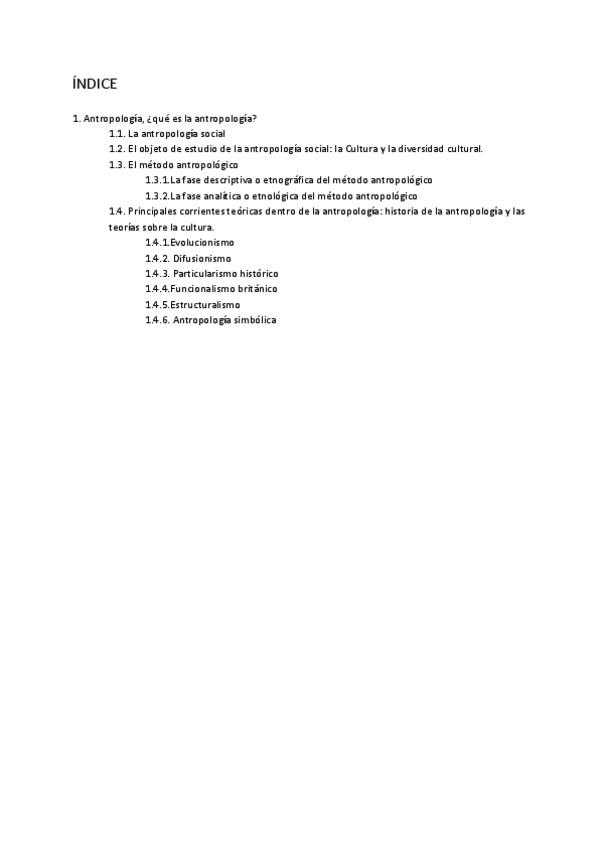 ÍNDICE

1. Antropología, ¿qué es la antropología?

1.1. La antropología social

1.2. El objeto de estudio de la antropología social: la Cultura y la diversidad cultural.

1.3. El método antropológico

1.3.1.La fase descriptiva o etnográfica del método antropológico

1.3.2.La fase analítica o etnológica del método antropológico

1.4. Principales corrientes teóricas dentro de la antropología: historia de la antropología y las teorías sobre la cultura.

1.4.1.Evolucionismo

1.4.2. Difusionismo

1.4.3. Particularismo histórico

1.4.4.Funcionalismo británico

1.4.5.Estructuralismo

1.4.6. Antropología simbólica